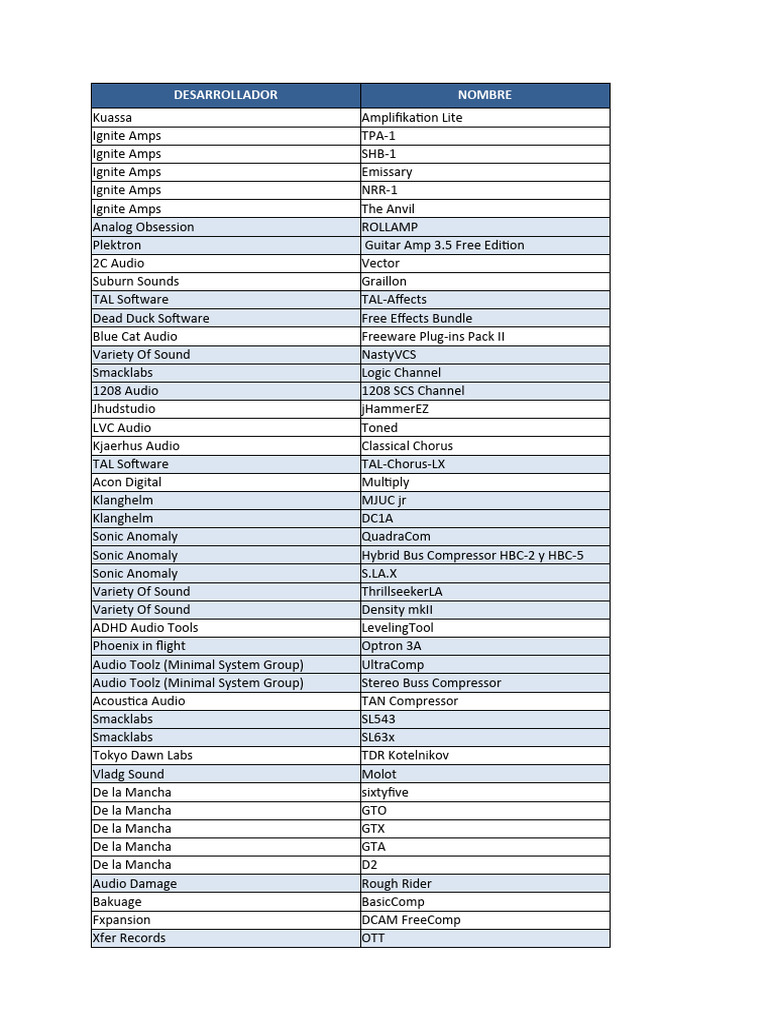 | DESARROLLADOR | NOMBRE |
|---|---|
| Kuassa | Amplifikation Lite |
| Ignite Amps | TPA-1 |
| Ignite Amps | SHB-1 |
| Ignite Amps | Emissary |
| Ignite Amps | NRR-1 |
| Ignite Amps | The Anvil |
| Analog Obsession | ROLLAMP |
| Plektron | Guitar Amp 3.5 Free Edition |
| 2C Audio | Vector |
| Suburn Sounds | Graillon |
| TAL Software | TAL-Affects |
| Dead Duck Software | Free Effects Bundle |
| Blue Cat Audio | Freeware Plug-ins Pack II |
| Variety Of Sound | NastyVCS |
| Smacklabs | Logic Channel |
| 1208 Audio | 1208 SCS Channel |
| Jhudstudio | jHammerEZ |
| LVC Audio | Toned |
| Kjaerhus Audio | Classical Chorus |
| TAL Software | TAL-Chorus-LX |
| Acon Digital | Multiply |
| Klanghelm | MJUC jr |
| Klanghelm | DC1A |
| Sonic Anomaly | QuadraCom |
| Sonic Anomaly | Hybrid Bus Compressor HBC-2 y HBC-5 |
| Sonic Anomaly | S.LA.X |
| Variety Of Sound | ThrillseekerLA |
| Variety Of Sound | Density mkII |
| ADHD Audio Tools | LevelingTool |
| Phoenix in flight | Optron 3A |
| Audio Toolz (Minimal System Group) | UltraComp |
| Audio Toolz (Minimal System Group) | Stereo Buss Compressor |
| Acoustica Audio | TAN Compressor |
| Smacklabs | SL543 |
| Smacklabs | SL63x |
| Tokyo Dawn Labs | TDR Kotelnikov |
| Vladg Sound | Molot |
| De la Mancha | sixtyfive |
| De la Mancha | GTO |
| De la Mancha | GTX |
| De la Mancha | GTA |
| De la Mancha | D2 |
| Audio Damage | Rough Rider |
| Bakuage | BasicComp |
| Fxpansion | DCAM FreeComp |
| Xfer Records | OTT |